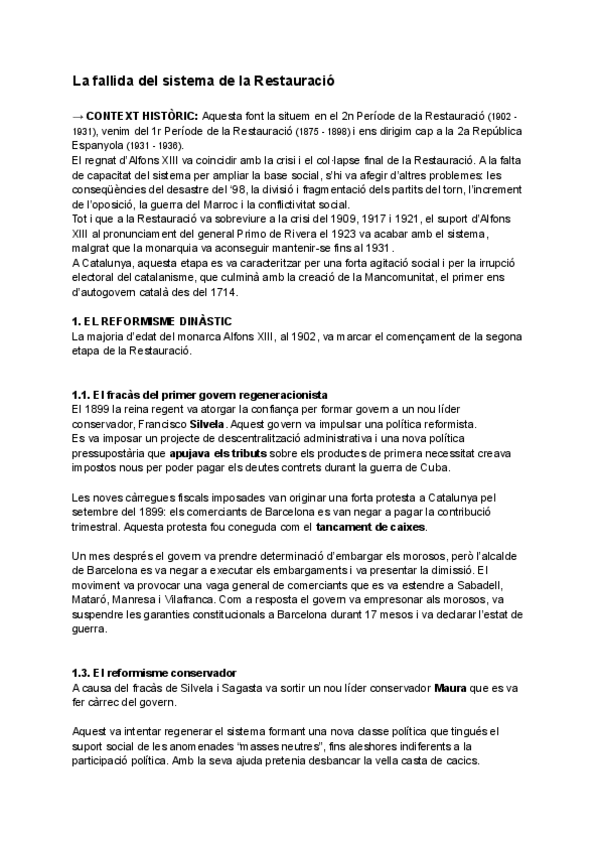 La fallida del sistema de la Restauració

→ CONTEXT HISTÒRIC: Aquesta font la situem en el 2n Període de la Restauració (1902 - 1931), venim del 1r Període de la Restauració (1875 - 1898) i ens dirigim cap a la 2a República Espanyola (1931 - 1936).
El regnat d'Alfons XIII va coincidir amb la crisi i el col·lapse final de la Restauració. A la falta de capacitat del sistema per ampliar la base social, s'hi va afegir d'altres problemes: les conseqüències del desastre del '98, la divisió i fragmentació dels partits del torn, l'increment de l'oposició, la guerra del Marroc i la conflictivitat social.
Tot i que a la Restauració va sobreviure a la crisi del 1909, 1917 i 1921, el suport d'Alfons XIII al pronunciament del general Primo de Rivera el 1923 va acabar amb el sistema, malgrat que la monarquia va aconseguir mantenir-se fins al 1931.
A Catalunya, aquesta etapa es va caracteritzar per una forta agitació social i per la irrupció electoral del catalanisme, que culminà amb la creació de la Mancomunitat, el primer ens d'autogovern català des del 1714.

1. EL REFORMISME DINÀSTIC
La majoria d'edat del monarca Alfons XIII, al 1902, va marcar el començament de la segona etapa de la Restauració.

1.1. El fracàs del primer govern regeneracionista
El 1899 la reina regent va atorgar la confiança per formar govern a un nou líder conservador, Francisco Silvela. Aquest govern va impulsar una política reformista.
Es va imposar un projecte de descentralització administrativa i una nova política pressupostària que apujava els tributs sobre els productes de primera necessitat creava impostos nous per poder pagar els deutes contrets durant la guerra de Cuba.

Les noves càrregues fiscals imposades van originar una forta protesta a Catalunya pel setembre del 1899: els comerciants de Barcelona es van negar a pagar la contribució trimestral. Aquesta protesta fou coneguda com el tancament de caixes.

Un mes després el govern va prendre determinació d'embargar els morosos, però l'alcalde de Barcelona es va negar a executar els embargaments i va presentar la dimissió. El moviment va provocar una vaga general de comerciants que es va estendre a Sabadell, Mataró, Manresa i Vilafranca. Com a resposta el govern va empresonar als morosos, va suspendre les garanties constitucionals a Barcelona durant 17 mesos i va declarar l'estat de guerra.

1.3. El reformisme conservador
A causa del fracàs de Silvela i Sagasta va sortir un nou líder conservador Maura que es va fer càrrec del govern.

Aquest va intentar regenerar el sistema formant una nova classe política que tingués el suport social de les anomenades "masses neutres", fins aleshores indiferents a la participació política. Amb la seva ajuda pretenia desbancar la vella casta de cacics.